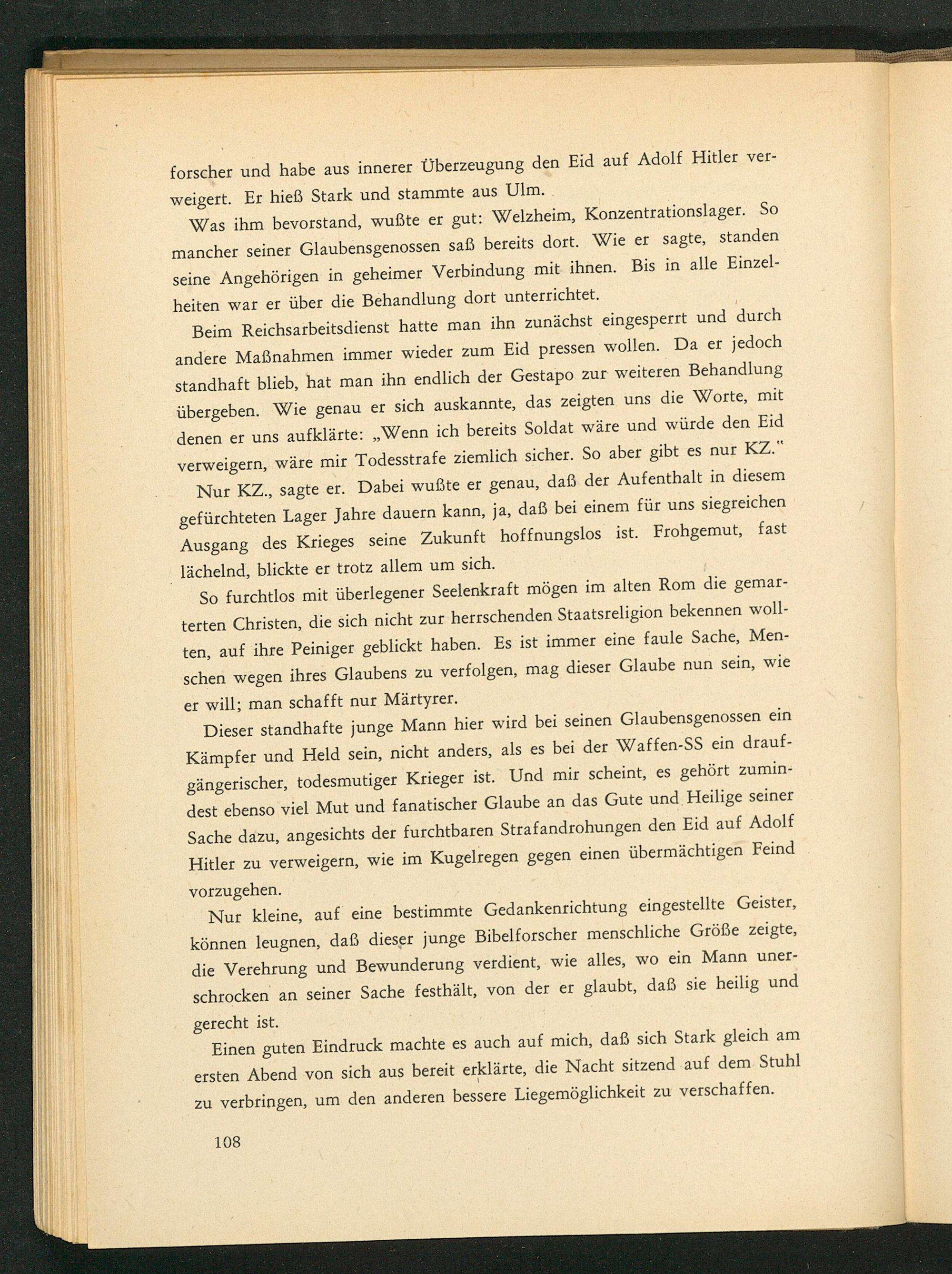 forscher und habe aus innerer Überzeugung den Eid auf Adolf Hitler verweigert. Er hieß Stark und stammte aus Ulm.

Was ihm bevorstand, wußte er gut: Welzheim, Konzentrationslager. So mancher seiner Glaubensgenossen saß bereits dort. Wie er sagte, standen seine Angehörigen in geheimer Verbindung mit ihnen. Bis in alle Einzelheiten war er über die Behandlung dort unterrichtet.

Beim Reichsarbeitsdienst hatte man ihn zunächst eingesperrt und durch andere Maßnahmen immer wieder zum Eid pressen wollen. Da er jedoch standhaft blieb, hat man ihn endlich der Gestapo zur weiteren Behandlung übergeben. Wie genau er sich auskannte, das zeigten uns die Worte, mit denen er uns aufklärte: „Wenn ich bereits Soldat wäre und würde den Eid verweigern, wäre mir Todesstrafe ziemlich sicher. So aber gibt es nur KZ."

Nur KZ., sagte er. Dabei wußte er genau, daß der Aufenthalt in diesem gefürchteten Lager Jahre dauern kann, ja, daß bei einem für uns siegreichen Ausgang des Krieges seine Zukunft hoffnungslos ist. Frohgemut, fast lächelnd, blickte er trotz allem um sich.

So furchtlos mit überlegener Seelenkraft mögen im alten Rom die gemarterten Christen, die sich nicht zur herrschenden Staatsreligion bekennen wollten, auf ihre Peiniger geblickt haben. Es ist immer eine faule Sache, Menschen wegen ihres Glaubens zu verfolgen, mag dieser Glaube nun sein, wie er will; man schafft nur Märtyrer.

Dieser standhafte junge Mann hier wird bei seinen Glaubensgenossen ein Kämpfer und Held sein, nicht anders, als es bei der Waffen-SS ein draufgängerischer, todesmutiger Krieger ist. Und mir scheint, es gehört zumindest ebenso viel Mut und fanatischer Glaube an das Gute und Heilige seiner Sache dazu, angesichts der furchtbaren Strafandrohungen den Eid auf Adolf Hitler zu verweigern, wie im Kugelregen gegen einen übermächtigen Feind vorzugehen.

Nur kleine, auf eine bestimmte Gedankenrichtung eingestellte Geister, können leugnen, daß dieser junge Bibelforscher menschliche Größe zeigte, die Verehrung und Bewunderung verdient, wie alles, wo ein Mann unerschrocken an seiner Sache festhält, von der er glaubt, daß sie heilig und gerecht ist.

Einen guten Eindruck machte es auch auf mich, daß sich Stark gleich am ersten Abend von sich aus bereit erklärte, die Nacht sitzend auf dem Stuhl zu verbringen, um den anderen bessere Liegemöglichkeit zu verschaffen.

108